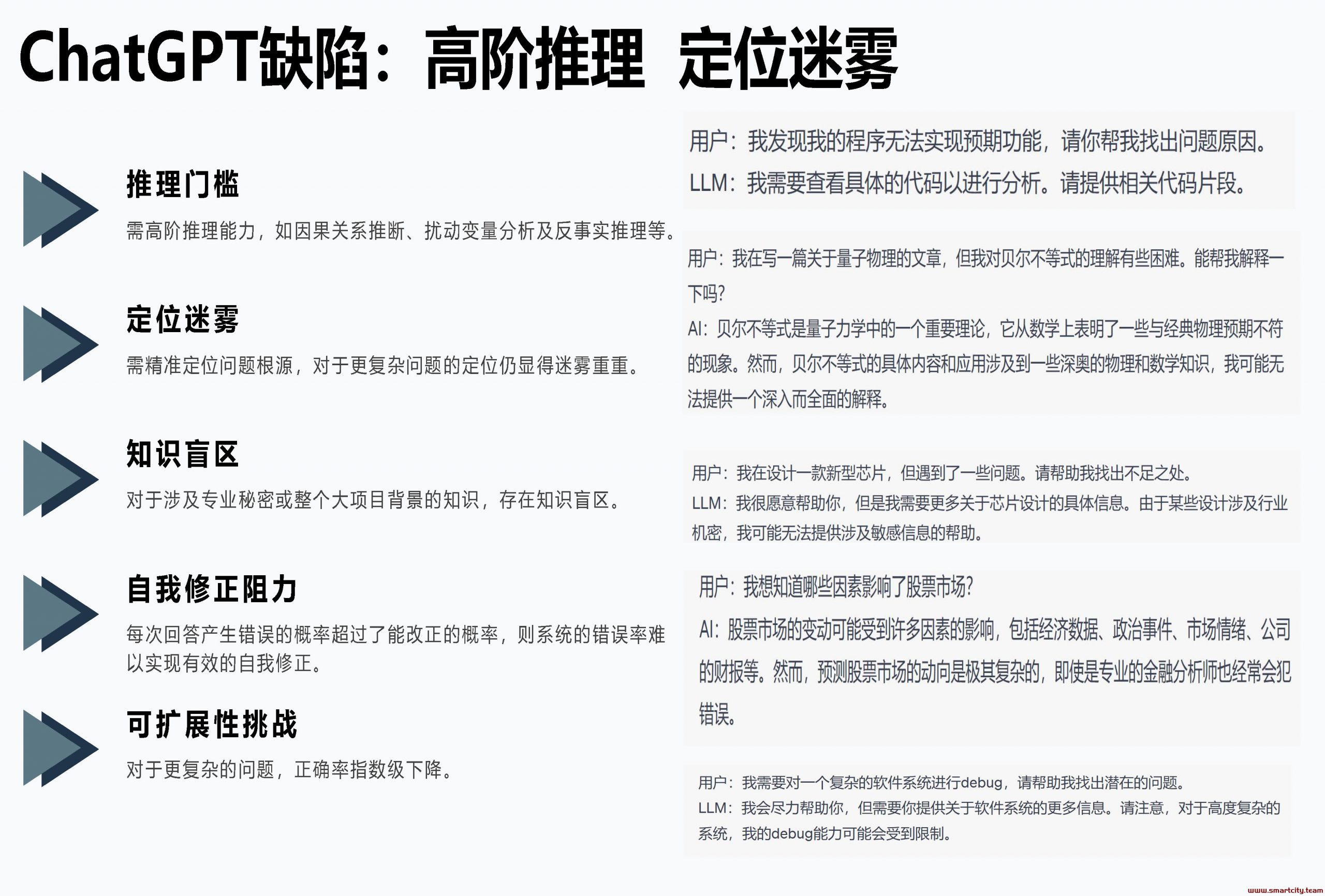 ChatGPT缺陷：高阶推理 定位迷雾

推理门槛

需高阶推理能力，如因果关系推断、扰动变量分析及反事实推理等。

定位迷雾

需精准定位问题根源，对于更复杂问题的定位仍显得迷雾重重。

知识盲区

对于涉及专业秘密或整个大项目背景的知识，存在知识盲区。

自我修正阻力

每次回答产生错误的概率超过了能改正的概率，则系统的错误率难以实现有效的自我修正。

可扩展性挑战

对于更复杂的问题，正确率指数级下降。

用户：我发现我的程序无法实现预期功能，请你帮我找出问题原因。
LLM：我需要查看具体的代码以进行分析。请提供相关代码片段。

用户：我在写一篇关于量子物理的文章，但我对贝尔不等式的理解有些困难。能帮我解释一下吗？
AI：贝尔不等式是量子力学中的一个重要理论，它从数学上表明了一些与经典物理预期不符的现象。然而，贝尔不等式的具体内容和应用涉及到一些深奥的物理和数学知识，我可能无法提供一个深入而全面的解释。

用户：我在设计一款新型芯片，但遇到了一些问题。请帮助我找出不足之处。
LLM：我很愿意帮助你，但是我需要更多关于芯片设计的具体信息。由于某些设计涉及行业机密，我可能无法提供涉及敏感信息的帮助。

用户：我想知道哪些因素影响了股票市场？
AI：股票市场的变动可能受到许多因素的影响，包括经济数据、政治事件、市场情绪、公司的财报等。然而，预测股票市场的动向是极其复杂的，即使是专业的金融分析师也经常会犯错误。

用户：我需要对一个复杂的软件系统进行debug，请帮助我找出潜在的问题。
LLM：我会尽力帮助你，但需要你提供关于软件系统的更多信息。请注意，对于高度复杂的系统，我的debug能力可能会受到限制。

www.smartcity.team